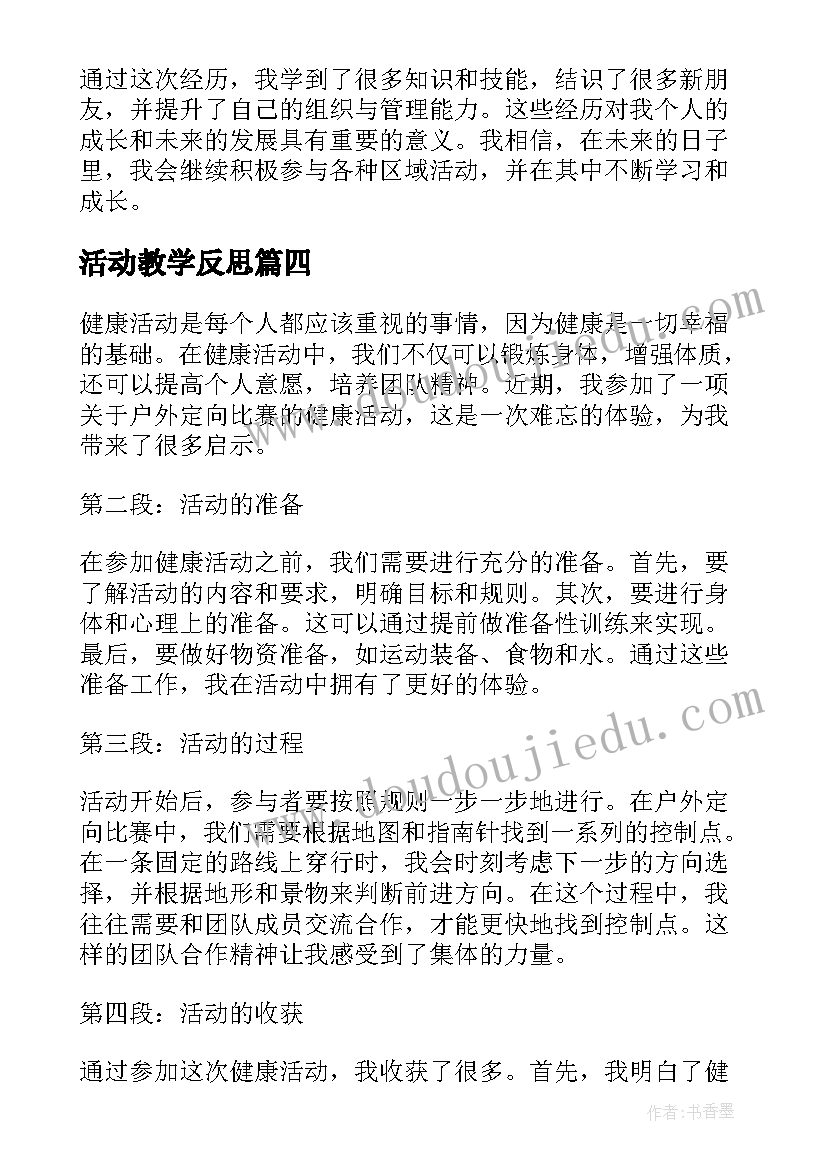 通过这次经历，我学到了很多知识和技能，结识了很多新朋友，并提升了自己的组织与管理能力。这些经历对我个人的成长和未来的发展具有重要的意义。我相信，在未来的日子里，我会继续积极参与各种区域活动，并在其中不断学习和成长。

活动教学反思篇四

健康活动是每个人都应该重视的事情，因为健康是一切幸福的基础。在健康活动中，我们不仅可以锻炼身体，增强体质，还可以提高个人意愿，培养团队精神。近期，我参加了一项关于户外定向比赛的健康活动，这是一次难忘的体验，为我带来了很多启示。

第二段：活动的准备

在参加健康活动之前，我们需要进行充分的准备。首先，要了解活动的内容和要求，明确目标和规则。其次，要进行身体和心理上的准备。这可以通过提前做准备性训练来实现。最后，要做好物资准备，如运动装备、食物和水。通过这些准备工作，我在活动中拥有了更好的体验。

第三段：活动的过程

活动开始后，参与者要按照规则一步一步地进行。在户外定向比赛中，我们需要根据地图和指南针找到一系列的控制点。在一条固定的路线上穿行时，我会时刻考虑下一步的方向选择，并根据地形和景物来判断前进方向。在这个过程中，我往往需要和团队成员交流合作，才能更快地找到控制点。这样的团队合作精神让我感受到了集体的力量。

第四段：活动的收获

通过参加这次健康活动，我收获了很多。首先，我明白了健

www.doudoujiedu.com

作者：书香墨